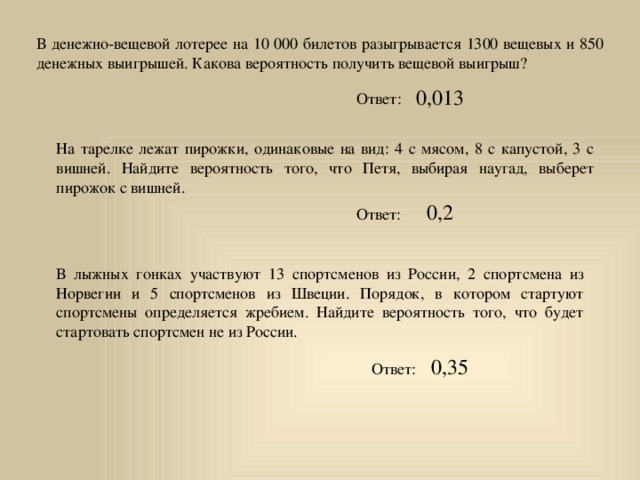 В денежно-вещевой лотерее на 10 000 билетов разыгрывается 1300 вещевых и 850 денежных выигрышей. Какова вероятность получить вещевой выигрыш?

Ответ: 0,013

На тарелке лежат пирожки, одинаковые на вид: 4 с мясом, 8 с капустой, 3 с вишней. Найдите вероятность того, что Петя, выбирая наугад, выберет пирожок с вишней.

Ответ: 0,2

В лыжных гонках участвуют 13 спортсменов из России, 2 спортсмена из Норвегии и 5 спортсменов из Швеции. Порядок, в котором стартуют спортсмены определяется жребием. Найдите вероятность того, что будет стартовать спортсмен не из России.

Ответ: 0,35